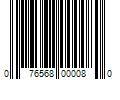 0 76568 00008 0